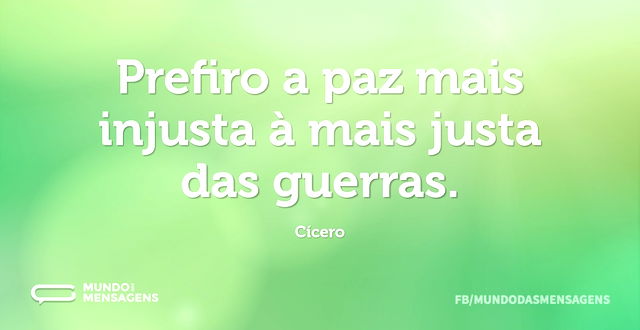 Prefiro a paz mais injusta à mais justa das guerras.

Cícero

MUNDO DAS MENSAGENS

FB/MUNDODASMENSAGENS